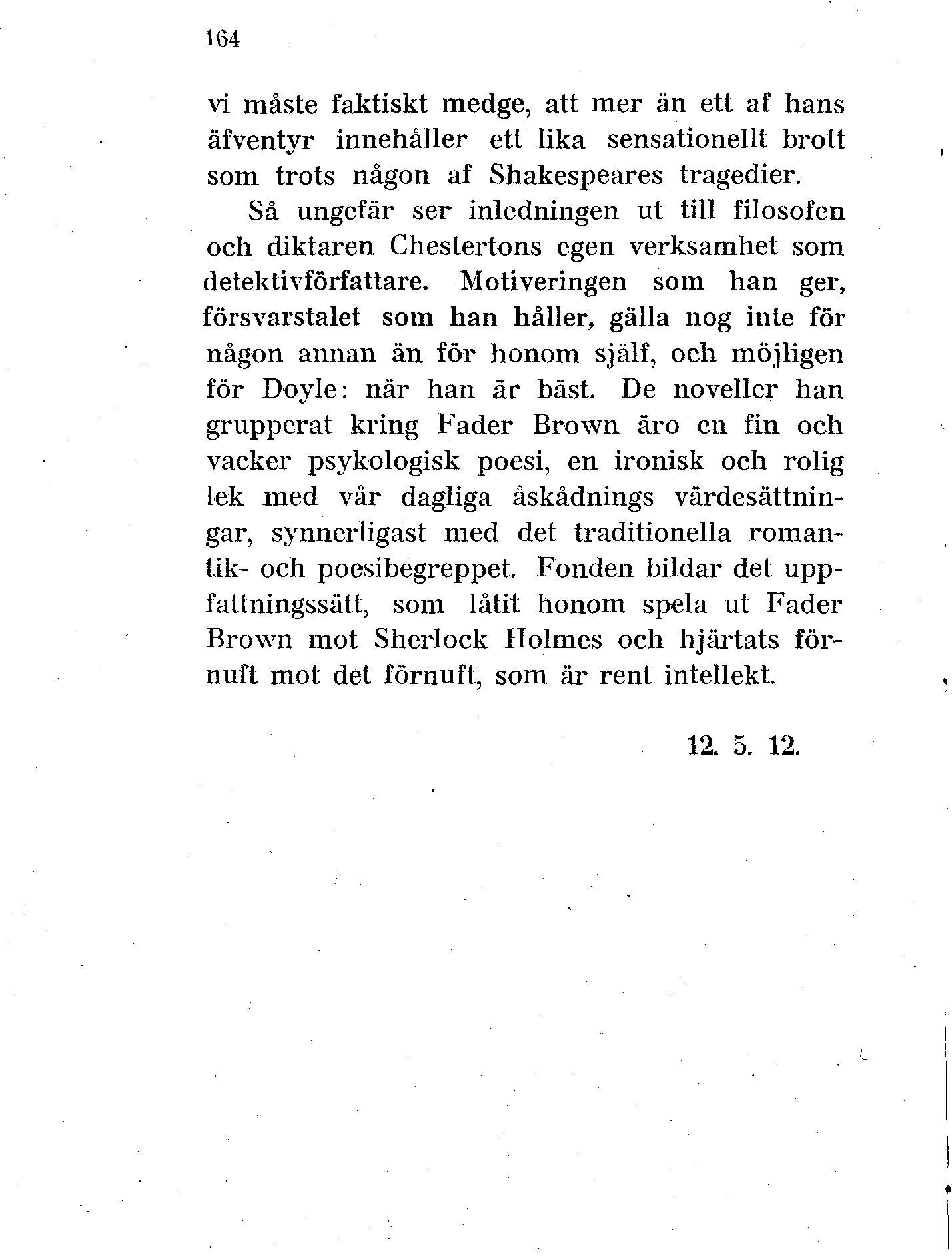 164

vi måste faktiskt medge, att mer än ett af hans äfventyr innehåller ett lika sensationellt brott som trots någon af Shakespeares tragedier.

Så ungefär ser inledningen ut till filosofen och diktaren Chestertons egen verksamhet som detektivförfattare. Motiveringen som han ger, försvarstalet som han håller, gälla nog inte för någon annan än för honom själf, och möjligen för Doyle: när han är bäst. De noveller han grupperat kring Fader Brown äro en fin och vacker psykologisk poesi, en ironisk och rolig lek med vår dagliga åskådnings värdesättningar, synnerligast med det traditionella romantik- och poesibegreppet. Fonden bildar det uppfattningssätt, som låtit honom spela ut Fader Brown mot Sherlock Holmes och hjärtats förnuft mot det förnuft, som är rent intellekt.

12. 5. 12.